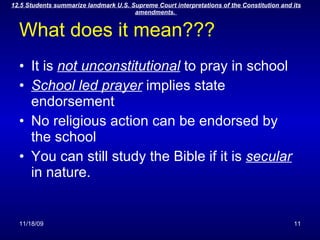 12.5 Students summarize landmark U.S. Supreme Court interpretations of the Constitution and its amendments.

What does it mean???

• It is not unconstitutional to pray in school
• School led prayer implies state endorsement
• No religious action can be endorsed by the school
• You can still study the Bible if it is secular in nature.

11/18/09

11